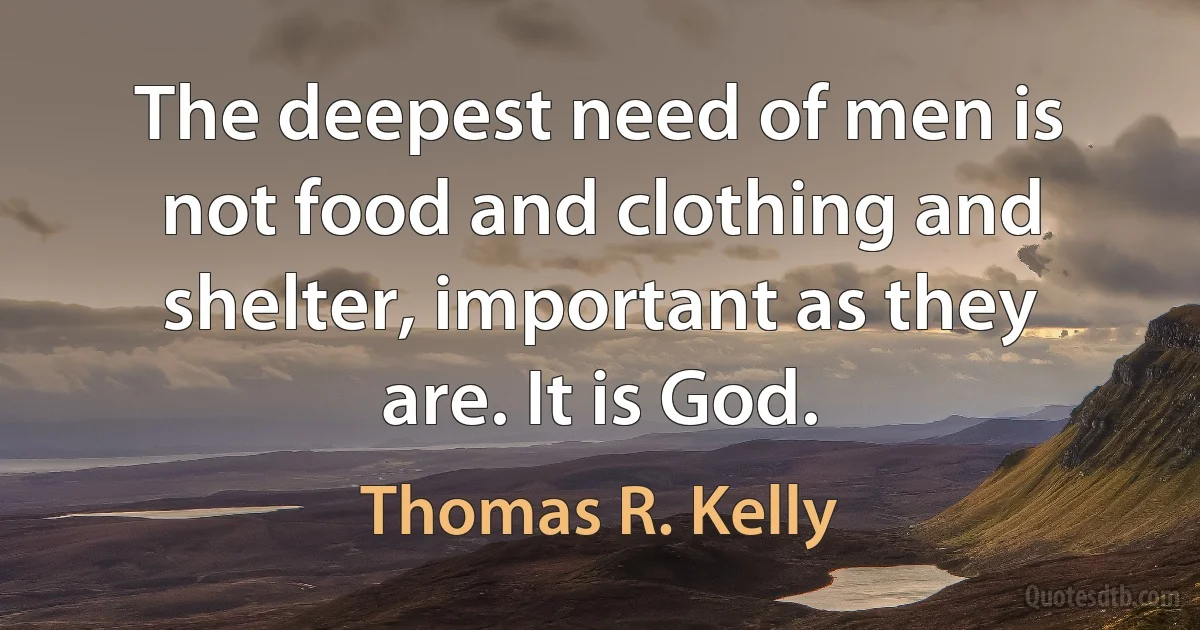 The deepest need of men is not food and clothing and shelter, important as they are. It is God.

Thomas R. Kelly

Quotesdtb.com